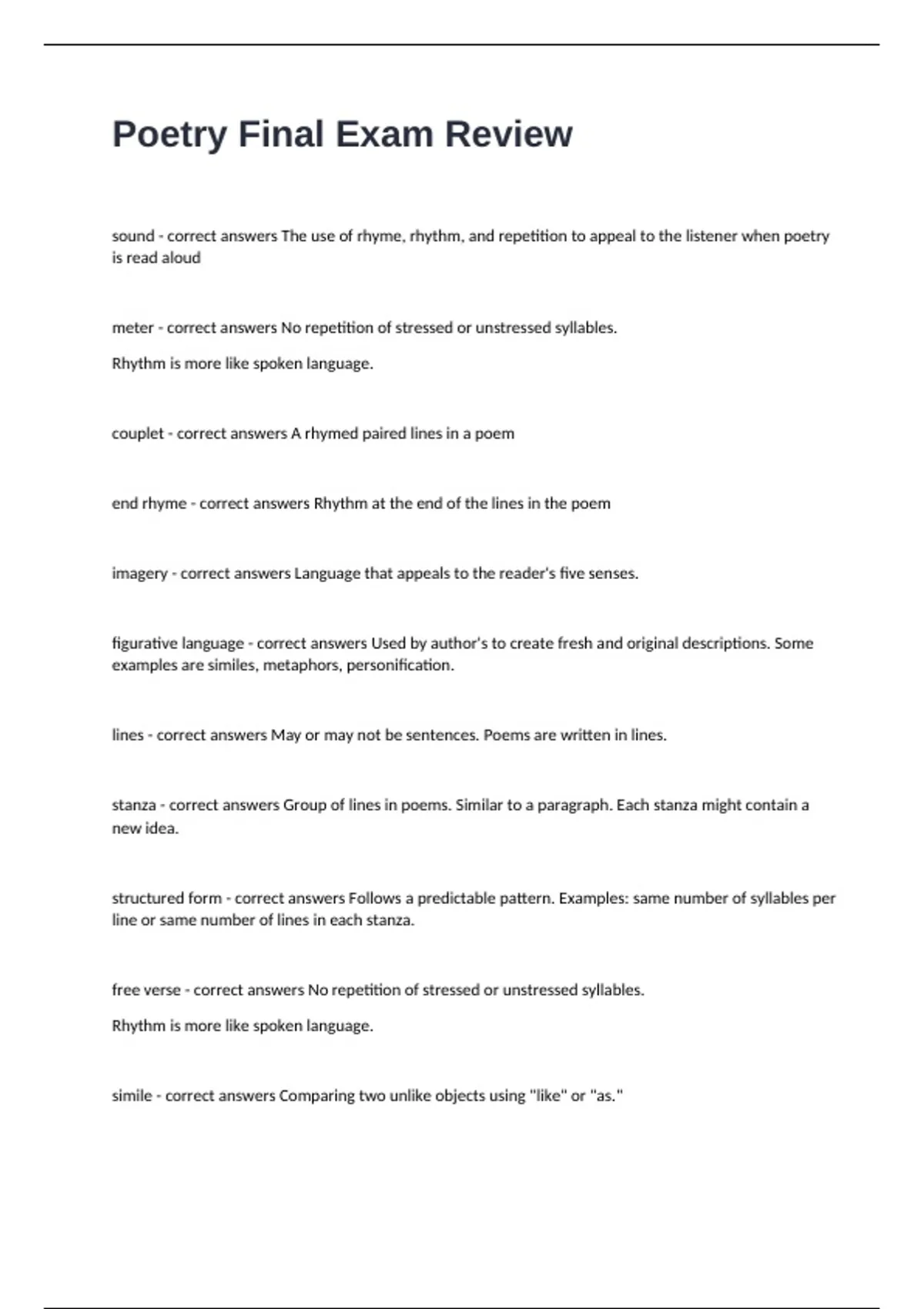 Poetry Final Exam Review

sound - correct answers The use of rhyme, rhythm, and repetition to appeal to the listener when poetry is read aloud

meter - correct answers No repetition of stressed or unstressed syllables.

Rhythm is more like spoken language.

couplet - correct answers A rhymed paired lines in a poem

end rhyme - correct answers Rhythm at the end of the lines in the poem

imagery - correct answers Language that appeals to the reader's five senses.

figurative language - correct answers Used by author's to create fresh and original descriptions. Some examples are similes, metaphors, personification.

lines - correct answers May or may not be sentences. Poems are written in lines.

stanza - correct answers Group of lines in poems. Similar to a paragraph. Each stanza might contain a new idea.

structured form - correct answers Follows a predictable pattern. Examples: same number of syllables per line or same number of lines in each stanza.

free verse - correct answers No repetition of stressed or unstressed syllables.

Rhythm is more like spoken language.

simile - correct answers Comparing two unlike objects using "like" or "as."